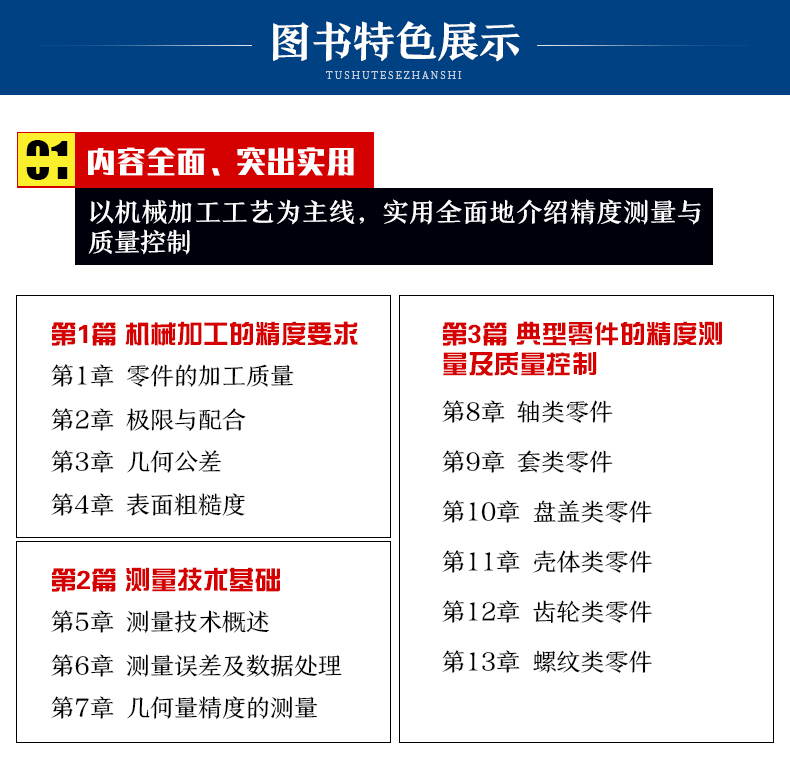 图书特色展示
TUSHUTESEZHANSHI

01 内容全面、突出实用

以机械加工工艺为主线，实用全面地介绍精度测量与质量控制

第1篇 机械加工的精度要求
第1章 零件的加工质量
第2章 极限与配合
第3章 几何公差
第4章 表面粗糙度

第2篇 测量技术基础
第5章 测量技术概述
第6章 测量误差及数据处理
第7章 几何量精度的测量

第3篇 典型零件的精度测量及质量控制
第8章 轴类零件
第9章 套类零件
第10章 盘盖类零件
第11章 壳体类零件
第12章 齿轮类零件
第13章 螺纹类零件